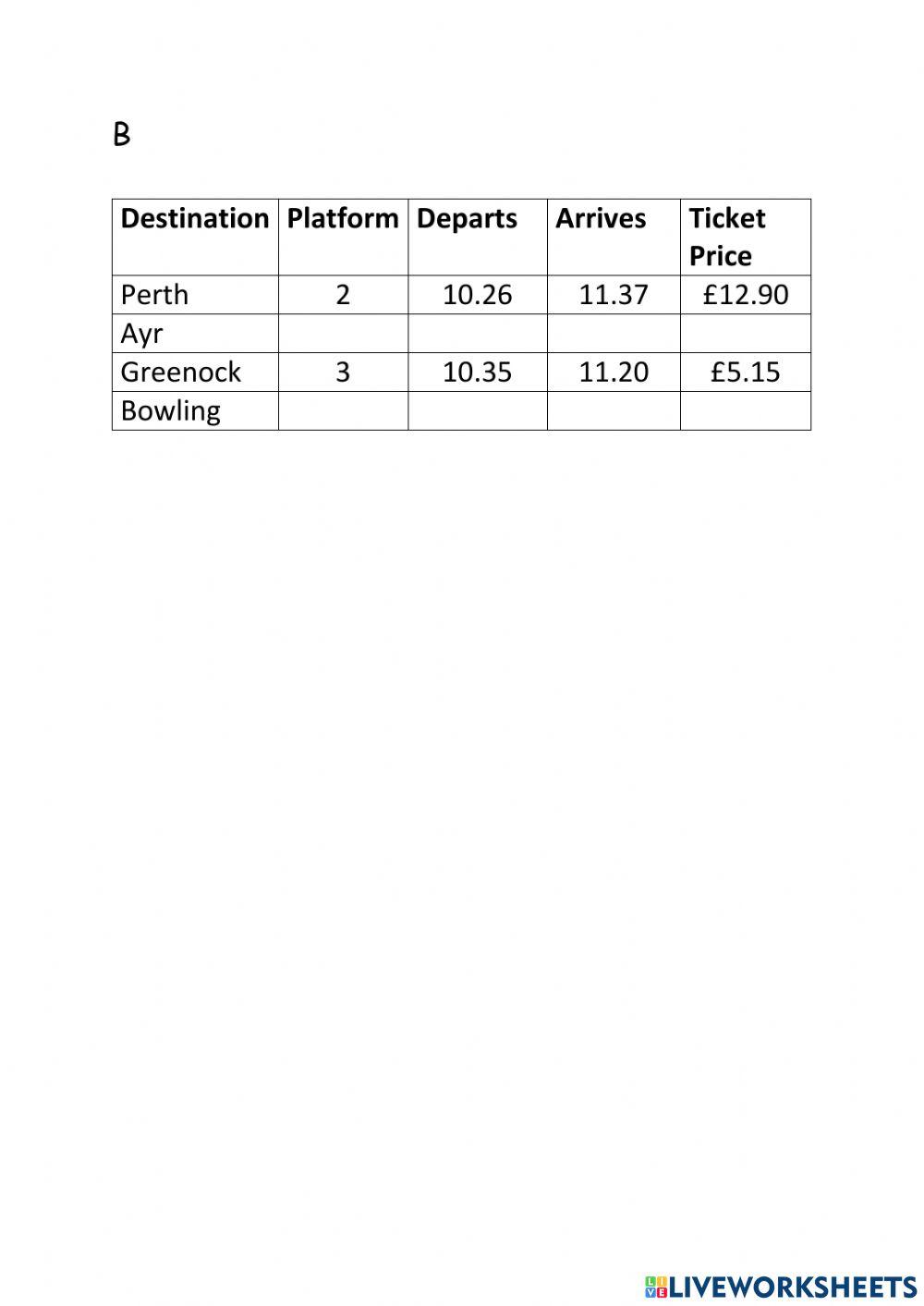 B

| Destination | Platform | Departs | Arrives | Ticket Price |
|---|---|---|---|---|
| Perth | 2 | 10.26 | 11.37 | £12.90 |
| Ayr | | | | |
| Greenock | 3 | 10.35 | 11.20 | £5.15 |
| Bowling | | | | |

LIVEWORKSHEETS